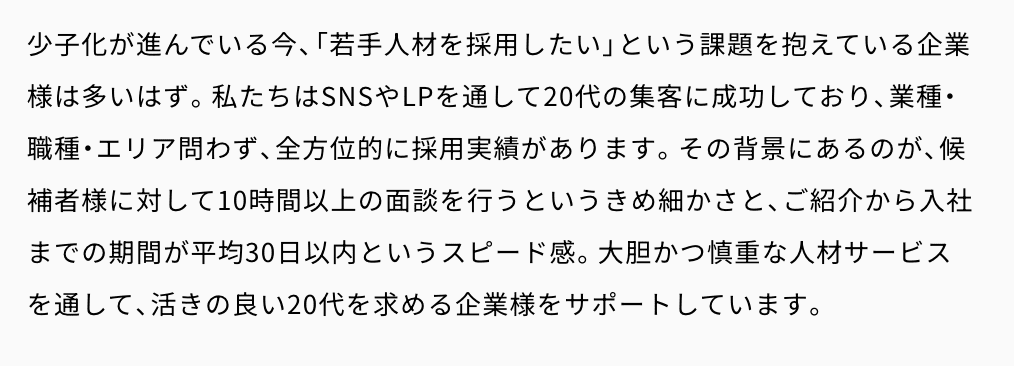 少子化が進んでいる今、「若手人材を採用したい」という課題を抱えている企業様は多いはず。私たちはSNSやLPを通して20代の集客に成功しており、業種・職種・エリア問わず、全方位的に採用実績があります。その背景にあるのが、候補者様に対して10時間以上の面談を行うというきめ細かさと、ご紹介から入社までの期間が平均30日以内というスピード感。大胆かつ慎重な人材サービスを通して、活きの良い20代を求める企業様をサポートしています。